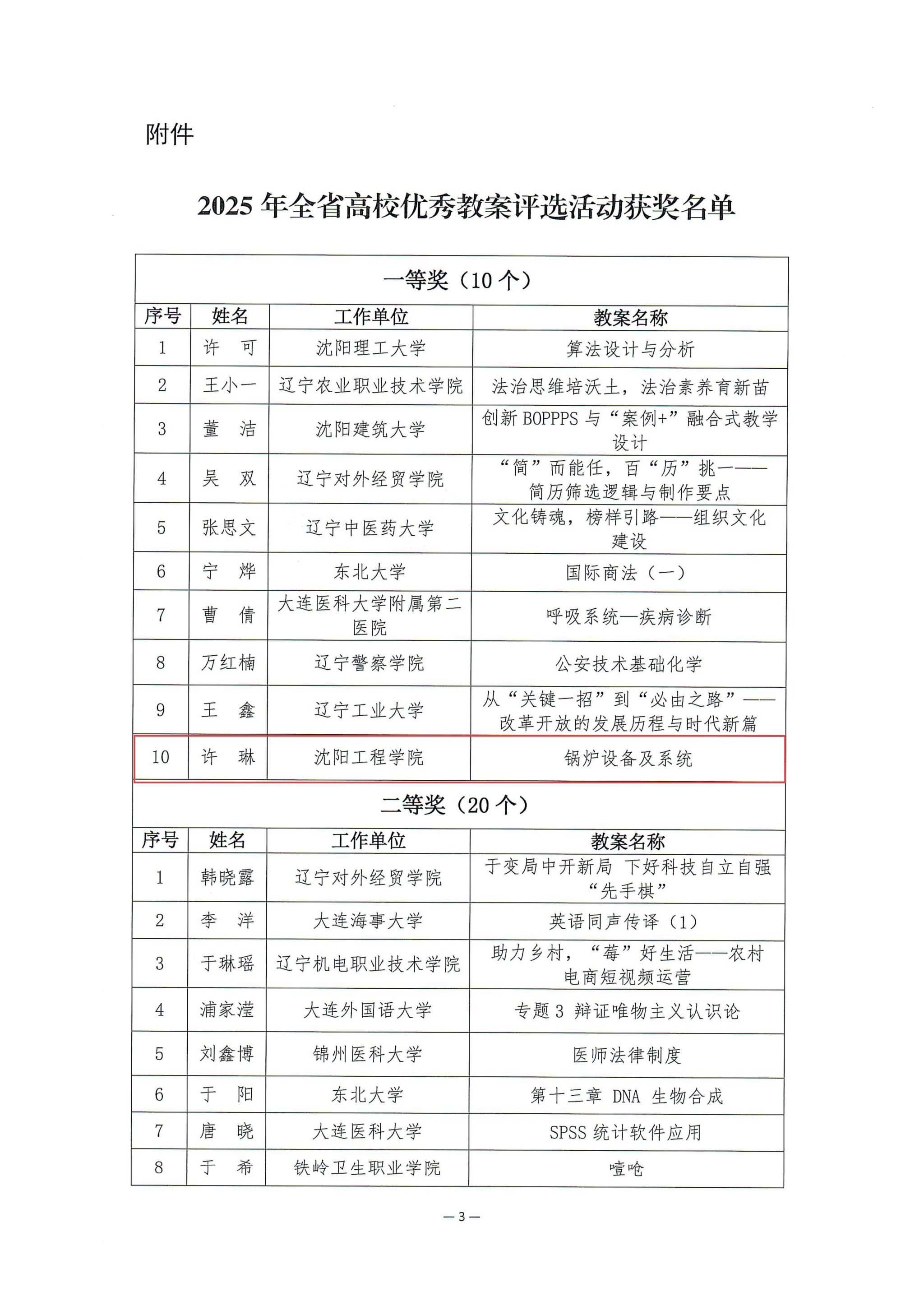 附件

2025 年全省高校优秀教案评选活动获奖名单

一等奖（10 个）

| 序号 | 姓名 | 工作单位 | 教案名称 |
|---|---|---|---|
| 1 | 许　可 | 沈阳理工大学 | 算法设计与分析 |
| 2 | 王小一 | 辽宁农业职业技术学院 | 法治思维培沃土，法治素养育新苗 |
| 3 | 董　洁 | 沈阳建筑大学 | 创新 BOPPPS 与“案例+”融合式教学设计 |
| 4 | 吴　双 | 辽宁对外经贸学院 | “简”而能任，百“历”挑一——简历筛选逻辑与制作要点 |
| 5 | 张思文 | 辽宁中医药大学 | 文化铸魂，榜样引路——组织文化建设 |
| 6 | 宁　烨 | 东北大学 | 国际商法（一） |
| 7 | 曹　倩 | 大连医科大学附属第二医院 | 呼吸系统—疾病诊断 |
| 8 | 万红楠 | 辽宁警察学院 | 公安技术基础化学 |
| 9 | 王　鑫 | 辽宁工业大学 | 从“关键一招”到“必由之路”——改革开放的发展历程与时代新篇 |
| 10 | 许　琳 | 沈阳工程学院 | 锅炉设备及系统 |

二等奖（20 个）

| 序号 | 姓名 | 工作单位 | 教案名称 |
|---|---|---|---|
| 1 | 韩晓露 | 辽宁对外经贸学院 | 于变局中开新局 下好科技自立自强“先手棋” |
| 2 | 李　洋 | 大连海事大学 | 英语同声传译（1） |
| 3 | 于琳瑶 | 辽宁机电职业技术学院 | 助力乡村，“莓”好生活——农村电商短视频运营 |
| 4 | 浦家滢 | 大连外国语大学 | 专题 3 辩证唯物主义认识论 |
| 5 | 刘鑫博 | 锦州医科大学 | 医师法律制度 |
| 6 | 于　阳 | 东北大学 | 第十三章 DNA 生物合成 |
| 7 | 唐　晓 | 大连医科大学 | SPSS 统计软件应用 |
| 8 | 于　希 | 铁岭卫生职业学院 | 噎呛 |

— 3 —